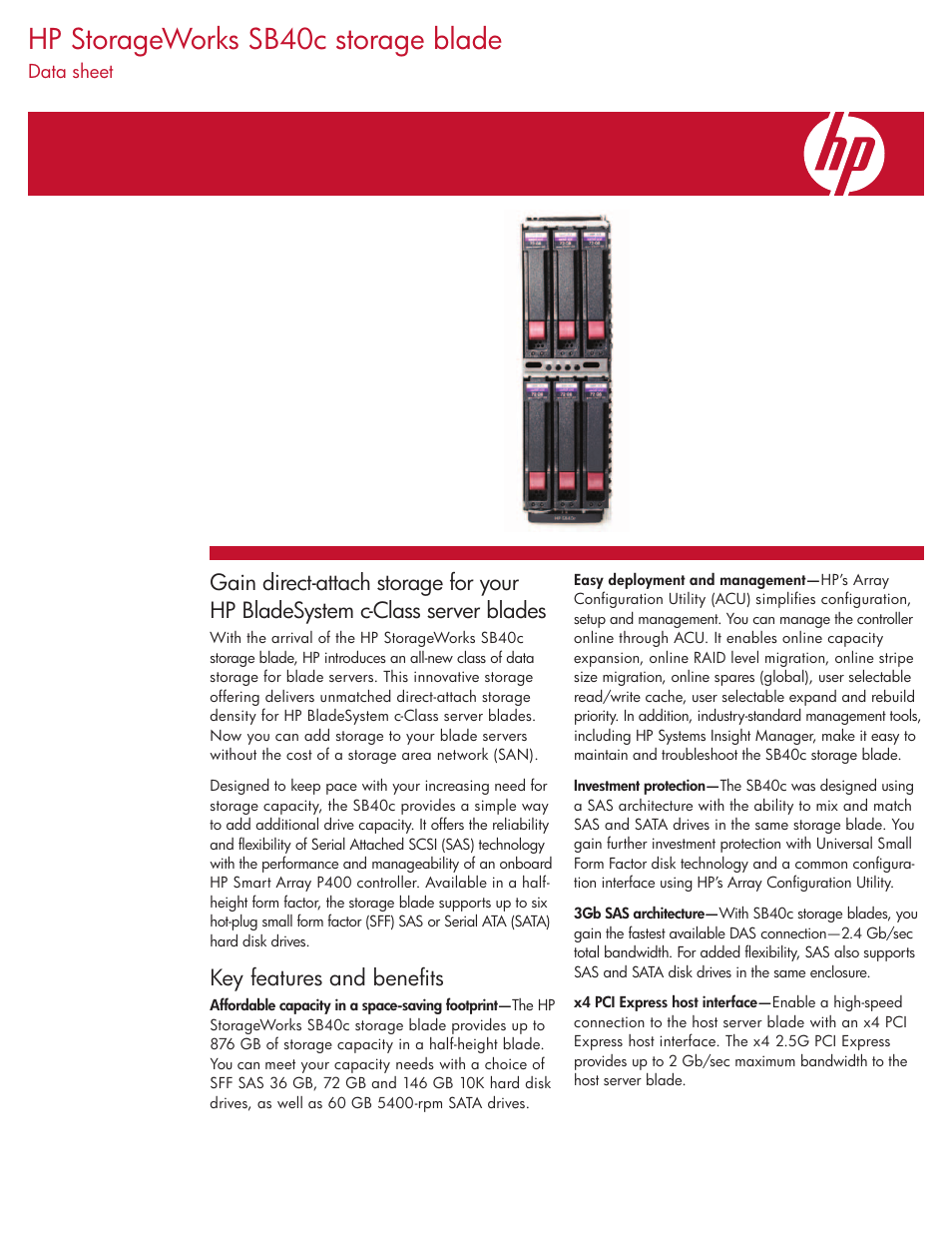 HP StorageWorks SB40c storage blade
Data sheet

hp

Gain direct-attach storage for your HP BladeSystem c-Class server blades

With the arrival of the HP StorageWorks SB40c storage blade, HP introduces an all-new class of data storage for blade servers. This innovative storage offering delivers unmatched direct-attach storage density for HP BladeSystem c-Class server blades. Now you can add storage to your blade servers without the cost of a storage area network (SAN).

Designed to keep pace with your increasing need for storage capacity, the SB40c provides a simple way to add additional drive capacity. It offers the reliability and flexibility of Serial Attached SCSI (SAS) technology with the performance and manageability of an onboard HP Smart Array P400 controller. Available in a half-height form factor, the storage blade supports up to six hot-plug small form factor (SFF) SAS or Serial ATA (SATA) hard disk drives.

Key features and benefits

Affordable capacity in a space-saving footprint—The HP StorageWorks SB40c storage blade provides up to 876 GB of storage capacity in a half-height blade. You can meet your capacity needs with a choice of SFF SAS 36 GB, 72 GB and 146 GB 10K hard disk drives, as well as 60 GB 5400-rpm SATA drives.

Easy deployment and management—HP's Array Configuration Utility (ACU) simplifies configuration, setup and management. You can manage the controller online through ACU. It enables online capacity expansion, online RAID level migration, online stripe size migration, online spares (global), user selectable read/write cache, user selectable expand and rebuild priority. In addition, industry-standard management tools, including HP Systems Insight Manager, make it easy to maintain and troubleshoot the SB40c storage blade.

Investment protection—The SB40c was designed using a SAS architecture with the ability to mix and match SAS and SATA drives in the same storage blade. You gain further investment protection with Universal Small Form Factor disk technology and a common configuration interface using HP's Array Configuration Utility.

3Gb SAS architecture—With SB40c storage blades, you gain the fastest available DAS connection—2.4 Gb/sec total bandwidth. For added flexibility, SAS also supports SAS and SATA disk drives in the same enclosure.

x4 PCI Express host interface—Enable a high-speed connection to the host server blade with an x4 PCI Express host interface. The x4 2.5G PCI Express provides up to 2 Gb/sec maximum bandwidth to the host server blade.